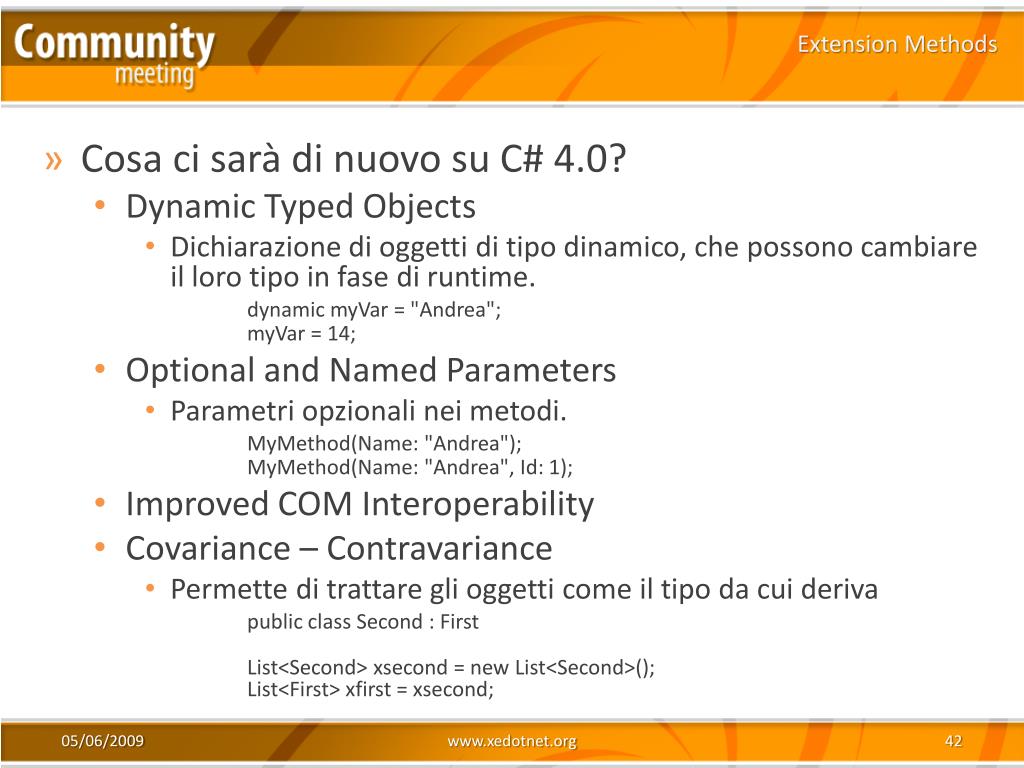 Community
meeting

Extension Methods

» Cosa ci sarà di nuovo su C# 4.0?

• Dynamic Typed Objects

• Dichiarazione di oggetti di tipo dinamico, che possono cambiare il loro tipo in fase di runtime.

dynamic myVar = "Andrea";
myVar = 14;

• Optional and Named Parameters

• Parametri opzionali nei metodi.

MyMethod(Name: "Andrea");
MyMethod(Name: "Andrea", Id: 1);

• Improved COM Interoperability

• Covariance – Contravariance

• Permette di trattare gli oggetti come il tipo da cui deriva

public class Second : First

List<Second> xsecond = new List<Second>();
List<First> xfirst = xsecond;

05/06/2009

www.xedotnet.org

42